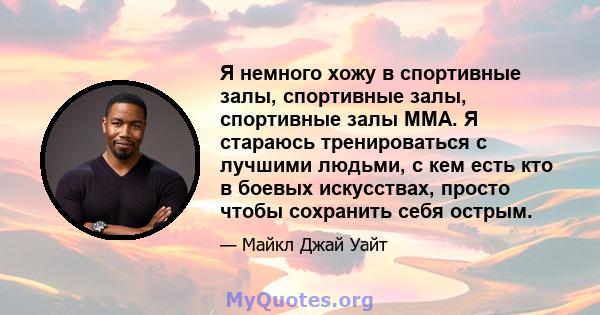 Я немного хожу в спортивные залы, спортивные залы, спортивные залы ММА. Я стараюсь тренироваться с лучшими людьми, с кем есть кто в боевых искусствах, просто чтобы сохранить себя острым.

— Майкл Джай Уайт

MyQuotes.org